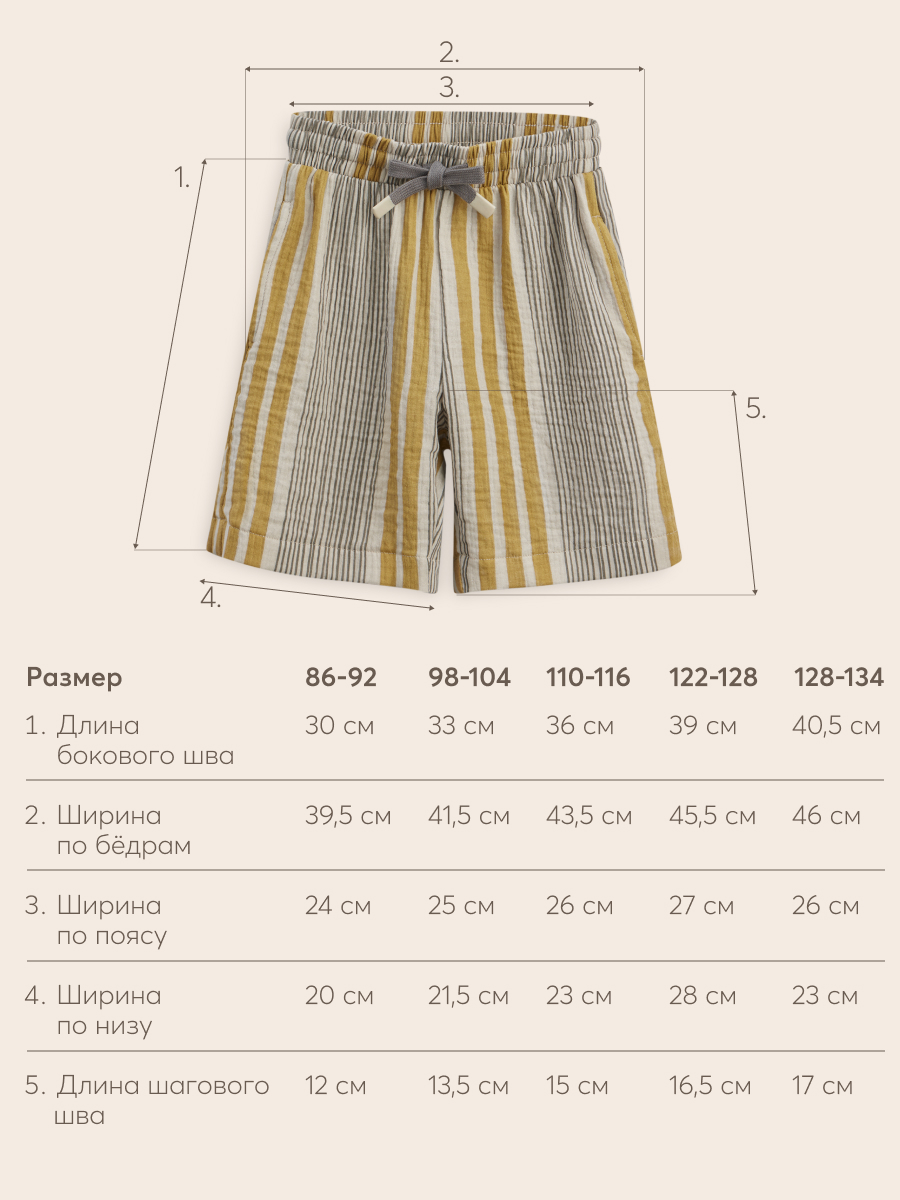 2.
3.
1.
5.
4.

| Размер | 86-92 | 98-104 | 110-116 | 122-128 | 128-134 |
|---|---|---|---|---|---|
| 1. Длина бокового шва | 30 см | 33 см | 36 см | 39 см | 40,5 см |
| 2. Ширина по бёдрам | 39,5 см | 41,5 см | 43,5 см | 45,5 см | 46 см |
| 3. Ширина по поясу | 24 см | 25 см | 26 см | 27 см | 26 см |
| 4. Ширина по низу | 20 см | 21,5 см | 23 см | 28 см | 23 см |
| 5. Длина шагового шва | 12 см | 13,5 см | 15 см | 16,5 см | 17 см |